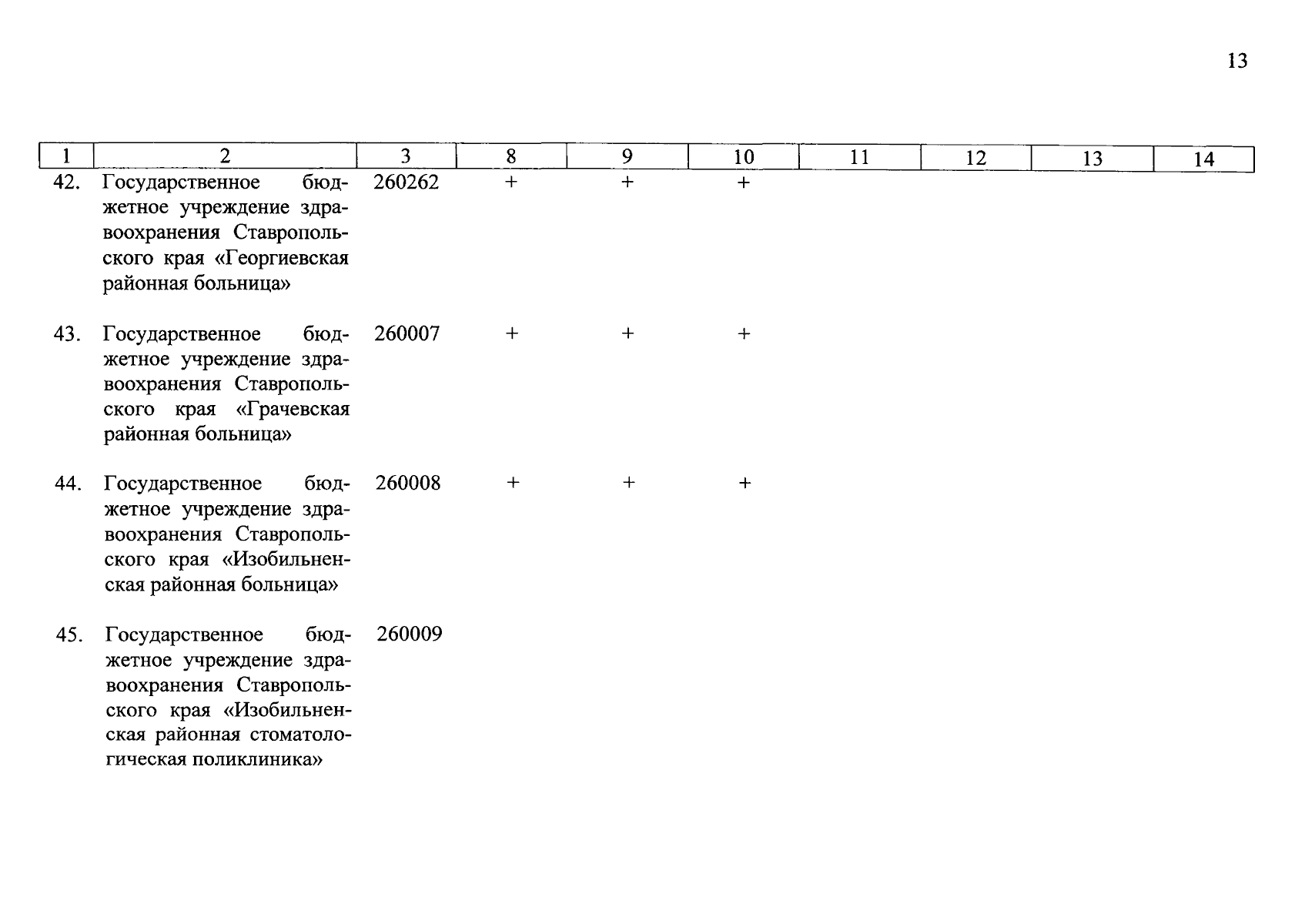 13

| 1 | 2 | 3 | 8 | 9 | 10 | 11 | 12 | 13 | 14 |
|---|---|---|---|---|---|---|---|---|---|
| 42. | Государственное бюджетное учреждение здравоохранения Ставропольского края «Георгиевская районная больница» | 260262 | + | + | + | | | | |
| 43. | Государственное бюджетное учреждение здравоохранения Ставропольского края «Грачевская районная больница» | 260007 | + | + | + | | | | |
| 44. | Государственное бюджетное учреждение здравоохранения Ставропольского края «Изобильненская районная больница» | 260008 | + | + | + | | | | |
| 45. | Государственное бюджетное учреждение здравоохранения Ставропольского края «Изобильненская районная стоматологическая поликлиника» | 260009 | | | | | | | |